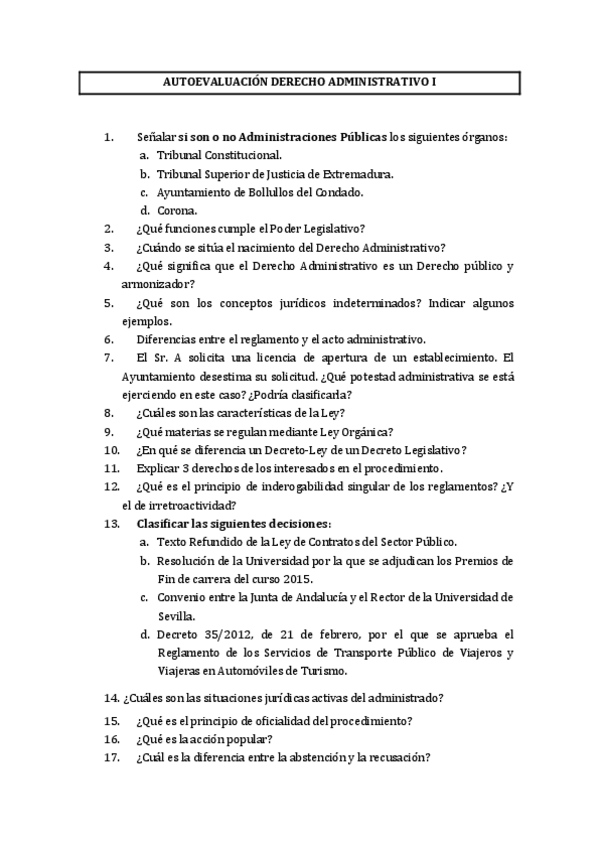 AUTOEVALUACIÓN DERECHO ADMINISTRATIVO I

1. Señalar si son o no Administraciones Públicas los siguientes órganos:
a. Tribunal Constitucional.
b. Tribunal Superior de Justicia de Extremadura.
c. Ayuntamiento de Bollullos del Condado.
d. Corona.
2. ¿Qué funciones cumple el Poder Legislativo?
3. ¿Cuándo se sitúa el nacimiento del Derecho Administrativo?
4. ¿Qué significa que el Derecho Administrativo es un Derecho público y armonizador?
5. ¿Qué son los conceptos jurídicos indeterminados? Indicar algunos ejemplos.
6. Diferencias entre el reglamento y el acto administrativo.
7. El Sr. A solicita una licencia de apertura de un establecimiento. El Ayuntamiento desestima su solicitud. ¿Qué potestad administrativa se está ejerciendo en este caso? ¿Podría clasificarla?
8. ¿Cuáles son las características de la Ley?
9. ¿Qué materias se regulan mediante Ley Orgánica?
10. ¿En qué se diferencia un Decreto-Ley de un Decreto Legislativo?
11. Explicar 3 derechos de los interesados en el procedimiento.
12. ¿Qué es el principio de inderogabilidad singular de los reglamentos? ¿Y el de irretroactividad?
13. Clasificar las siguientes decisiones:
a. Texto Refundido de la Ley de Contratos del Sector Público.
b. Resolución de la Universidad por la que se adjudican los Premios de Fin de carrera del curso 2015.
c. Convenio entre la Junta de Andalucía y el Rector de la Universidad de Sevilla.
d. Decreto 35/2012, de 21 de febrero, por el que se aprueba el Reglamento de los Servicios de Transporte Público de Viajeros y Viajeras en Automóviles de Turismo.
14. ¿Cuáles son las situaciones jurídicas activas del administrado?
15. ¿Qué es el principio de oficialidad del procedimiento?
16. ¿Qué es la acción popular?
17. ¿Cuál es la diferencia entre la abstención y la recusación?